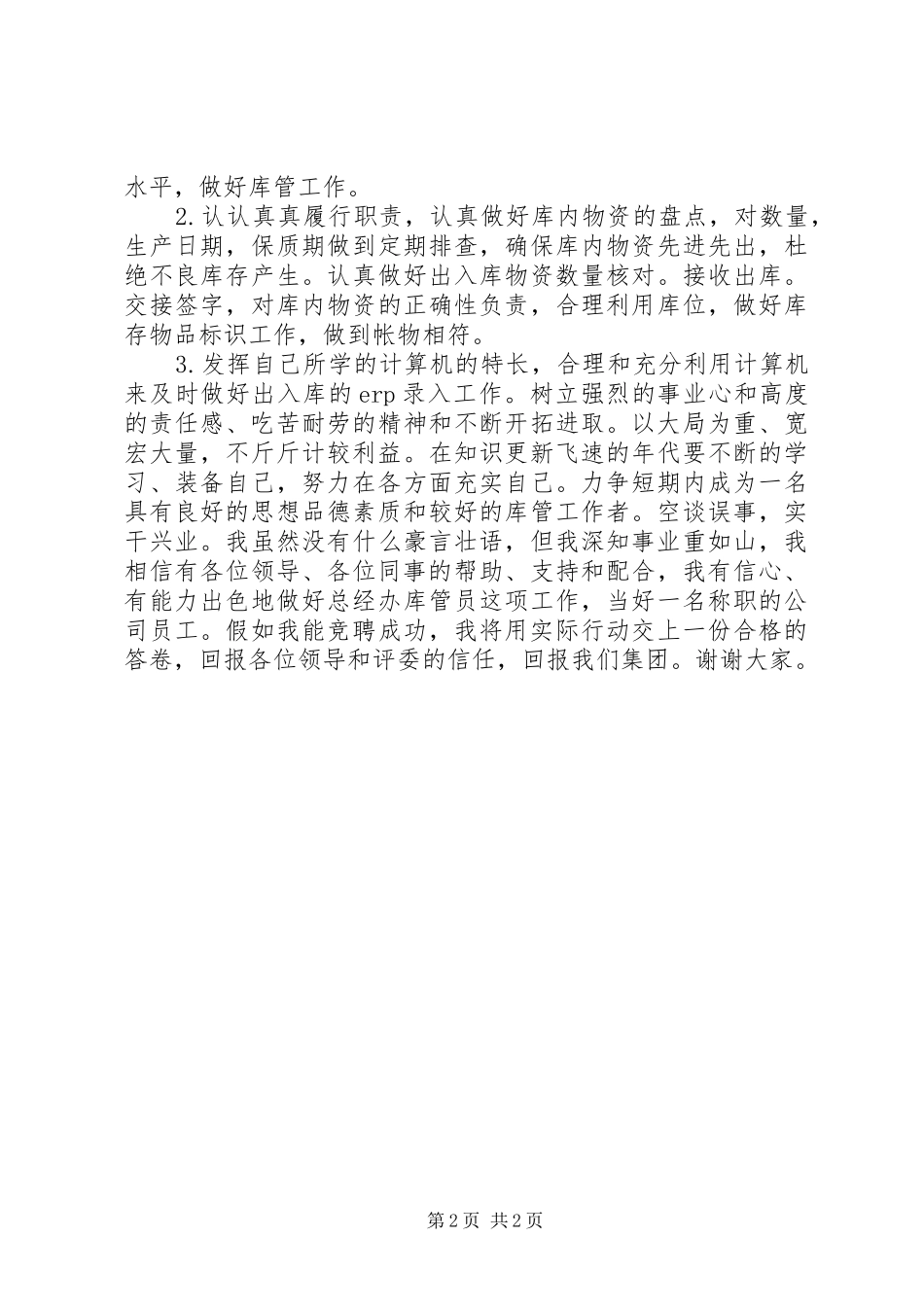 水平，做好库管工作。

2.认认真真履行职责，认真做好库内物资的盘点，对数量，生产日期，保质期做到定期排查，确保库内物资先进先出，杜绝不良库存产生。认真做好出入库物资数量核对。接收出库。交接签字，对库内物资的正确性负责，合理利用库位，做好库存物品标识工作，做到帐物相符。

3.发挥自己所学的计算机的特长，合理和充分利用计算机来及时做好出入库的erp录入工作。树立强烈的事业心和高度的责任感、吃苦耐劳的精神和不断开拓进取。以大局为重、宽宏大量，不斤斤计较利益。在知识更新飞速的年代要不断的学习、装备自己，努力在各方面充实自己。力争短期内成为一名具有良好的思想品德素质和较好的库管工作者。空谈误事，实干兴业。我虽然没有什么豪言壮语，但我深知事业重如山，我相信有各位领导、各位同事的帮助、支持和配合，我有信心、有能力出色地做好总经办库管员这项工作，当好一名称职的公司员工。假如我能竞聘成功，我将用实际行动交上一份合格的答卷，回报各位领导和评委的信任，回报我们集团。谢谢大家。

第2页 共2页